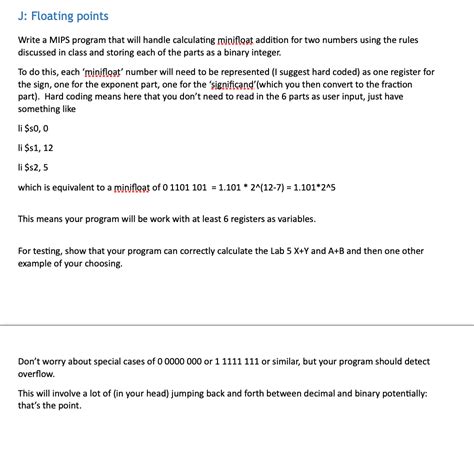 J: Floating points

Write a MIPS program that will handle calculating minifloat addition for two numbers using the rules discussed in class and storing each of the parts as a binary integer.

To do this, each 'minifloat' number will need to be represented (I suggest hard coded) as one register for the sign, one for the exponent part, one for the 'significand'(which you then convert to the fraction part). Hard coding means here that you don't need to read in the 6 parts as user input, just have something like

li $s0, 0

li $s1, 12

li $s2, 5

which is equivalent to a minifloat of 0 1101 101 = 1.101 * 2^(12-7) = 1.101*2^5

This means your program will be work with at least 6 registers as variables.

For testing, show that your program can correctly calculate the Lab 5 X+Y and A+B and then one other example of your choosing.

Don't worry about special cases of 0 0000 000 or 1 1111 111 or similar, but your program should detect overflow.

This will involve a lot of (in your head) jumping back and forth between decimal and binary potentially: that's the point.